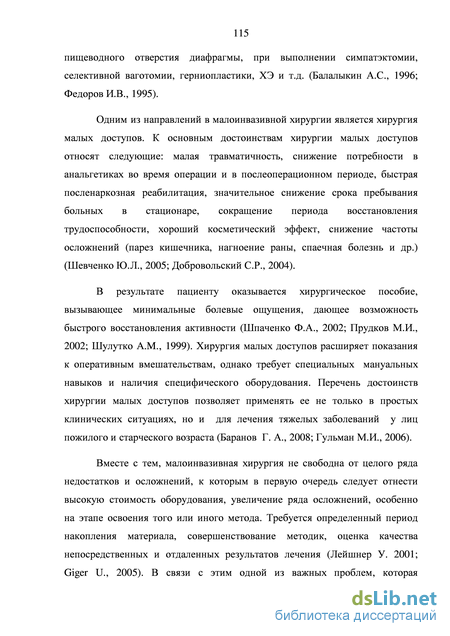 115

пищеводного отверстия диафрагмы, при выполнении симпатэктомии, селективной ваготомии, герниопластики, ХЭ и т.д. (Балалыкин А.С., 1996; Федоров И.В., 1995).

Одним из направлений в малоинвазивной хирургии является хирургия малых доступов. К основным достоинствам хирургии малых доступов относят следующие: малая травматичность, снижение потребности в анальгетиках во время операции и в послеоперационном периоде, быстрая посленаркозная реабилитация, значительное снижение срока пребывания больных в стационаре, сокращение периода восстановления трудоспособности, хороший косметический эффект, снижение частоты осложнений (парез кишечника, нагноение раны, спаечная болезнь и др.) (Шевченко Ю.Л., 2005; Добровольский С.Р., 2004).

В результате пациенту оказывается хирургическое пособие, вызывающее минимальные болевые ощущения, дающее возможность быстрого восстановления активности (Шпаченко Ф.А., 2002; Прудков М.И., 2002; Шулутко А.М., 1999). Хирургия малых доступов расширяет показания к оперативным вмешательствам, однако требует специальных мануальных навыков и наличия специфического оборудования. Перечень достоинств хирургии малых доступов позволяет применять ее не только в простых клинических ситуациях, но и для лечения тяжелых заболеваний у лиц пожилого и старческого возраста (Баранов Г. А., 2008; Гульман М.И., 2006).

Вместе с тем, малоинвазивная хирургия не свободна от целого ряда недостатков и осложнений, к которым в первую очередь следует отнести высокую стоимость оборудования, увеличение ряда осложнений, особенно на этапе освоения того или иного метода. Требуется определенный период накопления материала, совершенствование методик, оценка качества непосредственных и отдаленных результатов лечения (Лейшнер У. 2001; Giger U., 2005). В связи с этим одной из важных проблем, которая

dsLib.net
библиотека диссертаций